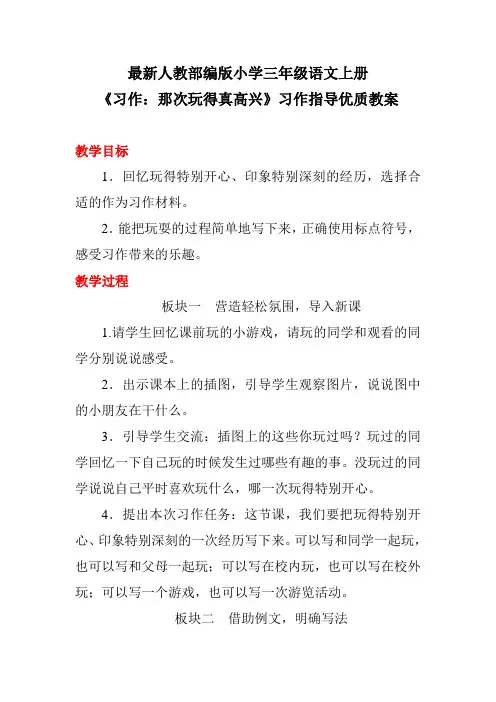 最新人教部编版小学三年级语文上册
《习作：那次玩得真高兴》习作指导优质教案

教学目标

1．回忆玩得特别开心、印象特别深刻的经历，选择合适的作为习作材料。

2．能把玩耍的过程简单地写下来，正确使用标点符号，感受习作带来的乐趣。

教学过程

板块一　营造轻松氛围，导入新课

1.请学生回忆课前玩的小游戏，请玩的同学和观看的同学分别说说感受。

2．出示课本上的插图，引导学生观察图片，说说图中的小朋友在干什么。

3．引导学生交流：插图上的这些你玩过吗？玩过的同学回忆一下自己玩的时候发生过哪些有趣的事。没玩过的同学说说自己平时喜欢玩什么，哪一次玩得特别开心。

4．提出本次习作任务：这节课，我们要把玩得特别开心、印象特别深刻的一次经历写下来。可以写和同学一起玩，也可以写和父母一起玩；可以写在校内玩，也可以写在校外玩；可以写一个游戏，也可以写一次游览活动。

板块二　借助例文，明确写法